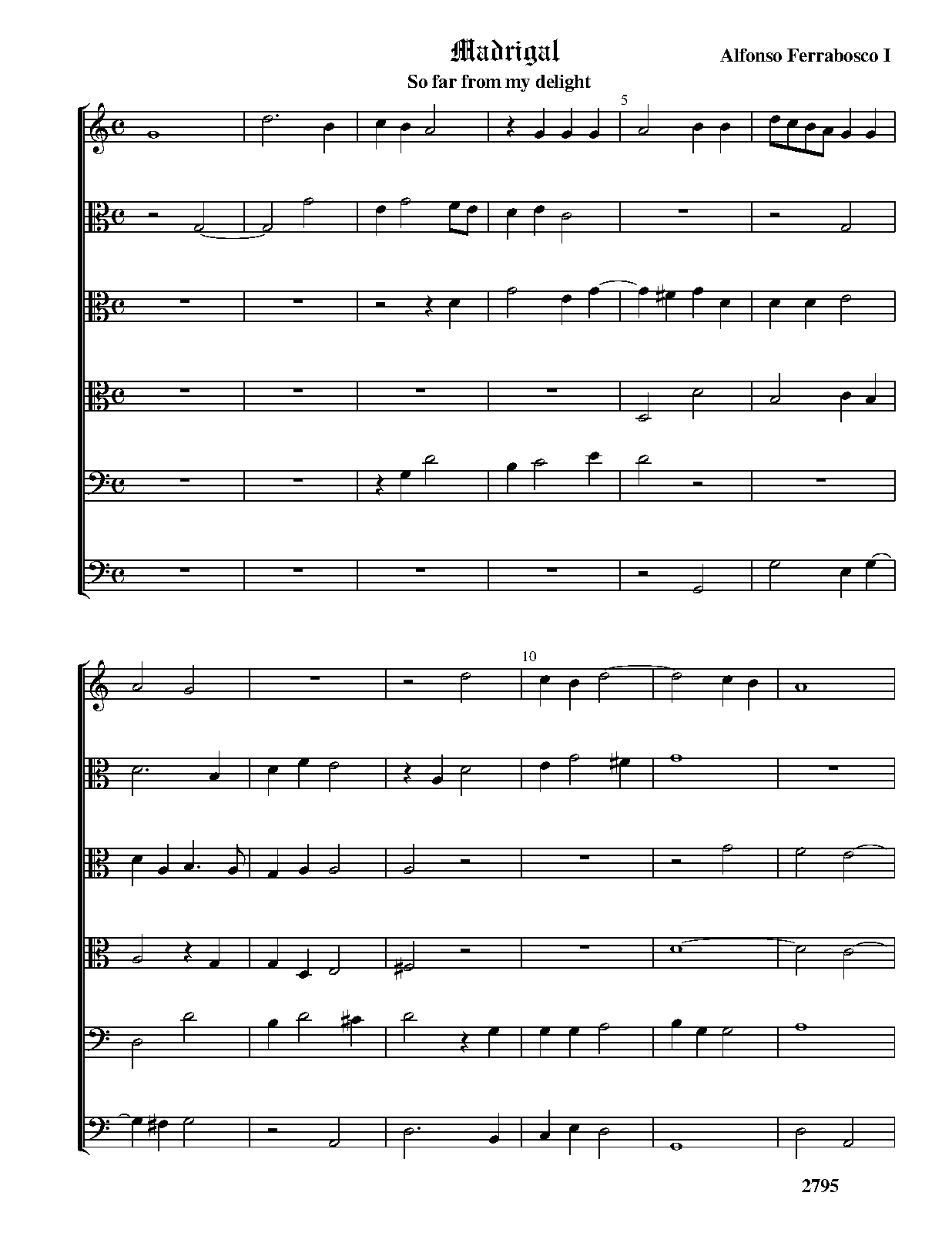 Madrigal

Alfonso Ferrabosco I

So far from my delight

5

10

2795